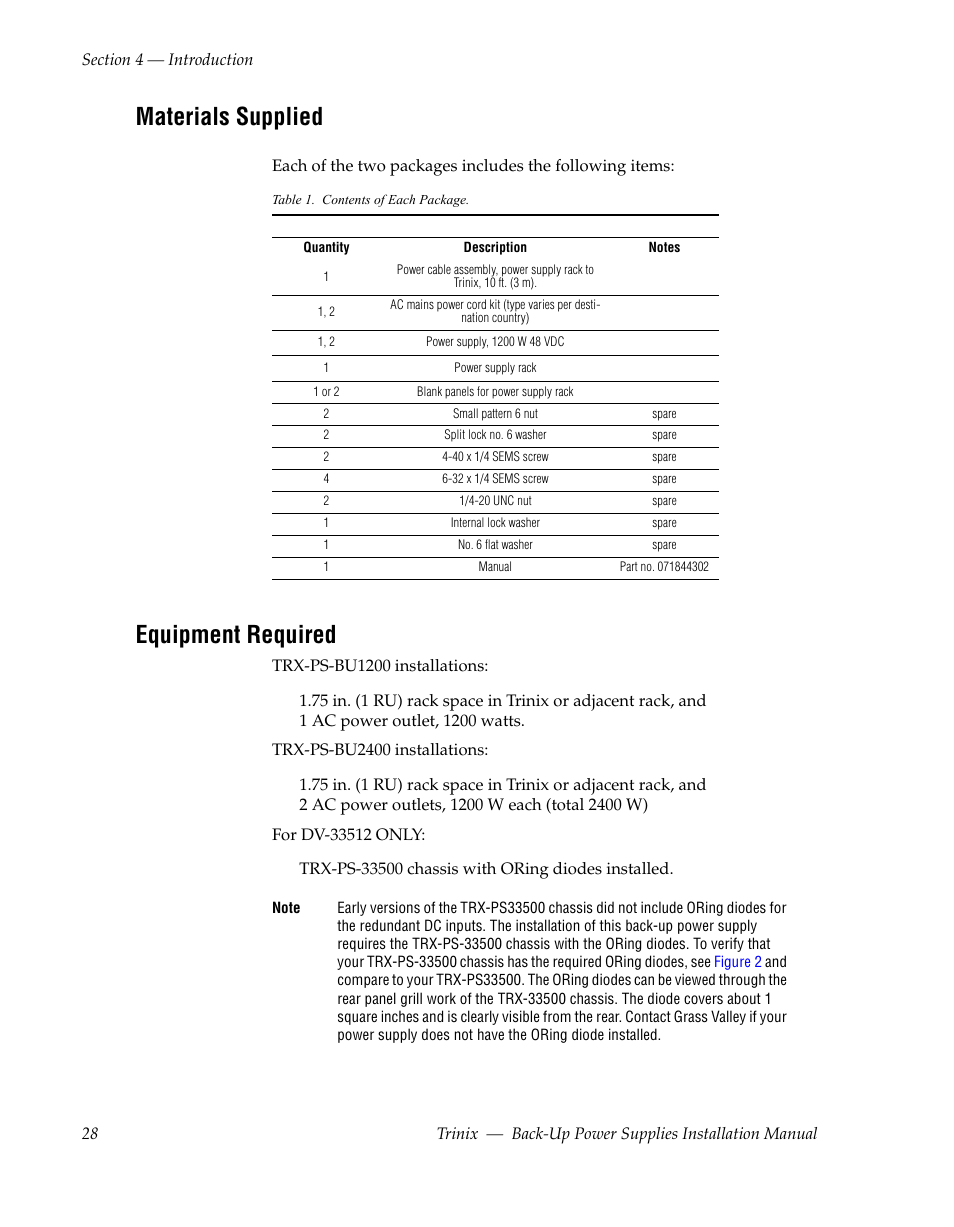 Section 4 — Introduction

Materials Supplied

Each of the two packages includes the following items:

Table 1. Contents of Each Package.

| Quantity | Description | Notes |
|---|---|---|
| 1 | Power cable assembly, power supply rack to Trinix, 10 ft. (3 m). | |
| 1, 2 | AC mains power cord kit (type varies per destination country) | |
| 1, 2 | Power supply, 1200 W 48 VDC | |
| 1 | Power supply rack | |
| 1 or 2 | Blank panels for power supply rack | |
| 2 | Small pattern 6 nut | spare |
| 2 | Split lock no. 6 washer | spare |
| 2 | 4-40 x 1/4 SEMS screw | spare |
| 4 | 6-32 x 1/4 SEMS screw | spare |
| 2 | 1/4-20 UNC nut | spare |
| 1 | Internal lock washer | spare |
| 1 | No. 6 flat washer | spare |
| 1 | Manual | Part no. 071844302 |

Equipment Required

TRX-PS-BU1200 installations:

1.75 in. (1 RU) rack space in Trinix or adjacent rack, and
1 AC power outlet, 1200 watts.

TRX-PS-BU2400 installations:

1.75 in. (1 RU) rack space in Trinix or adjacent rack, and
2 AC power outlets, 1200 W each (total 2400 W)

For DV-33512 ONLY:

TRX-PS-33500 chassis with ORing diodes installed.

Note Early versions of the TRX-PS33500 chassis did not include ORing diodes for the redundant DC inputs. The installation of this back-up power supply requires the TRX-PS-33500 chassis with the ORing diodes. To verify that your TRX-PS-33500 chassis has the required ORing diodes, see Figure 2 and compare to your TRX-PS33500. The ORing diodes can be viewed through the rear panel grill work of the TRX-33500 chassis. The diode covers about 1 square inches and is clearly visible from the rear. Contact Grass Valley if your power supply does not have the ORing diode installed.

28 Trinix — Back-Up Power Supplies Installation Manual